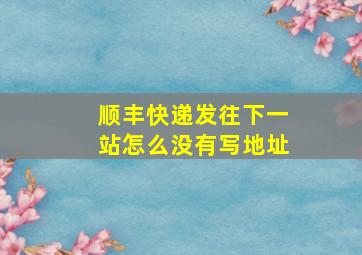 顺丰快递发往下一站怎么没有写地址